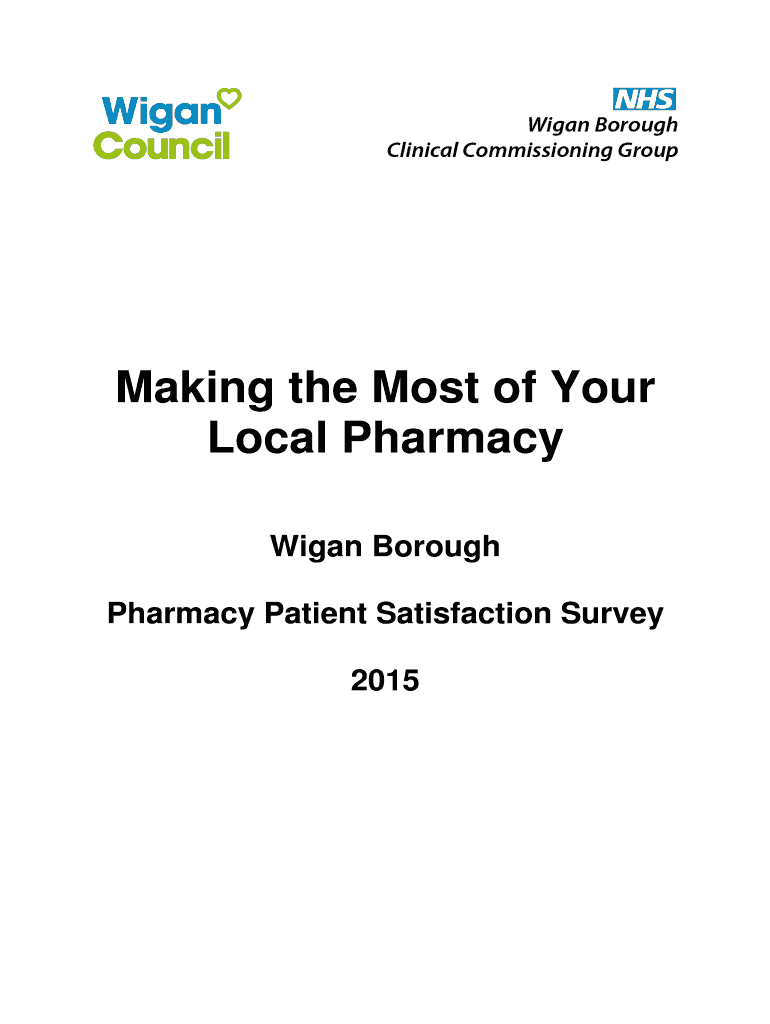 Wigan
Council

NHS
Wigan Borough
Clinical Commissioning Group

Making the Most of Your Local Pharmacy

Wigan Borough

Pharmacy Patient Satisfaction Survey

2015